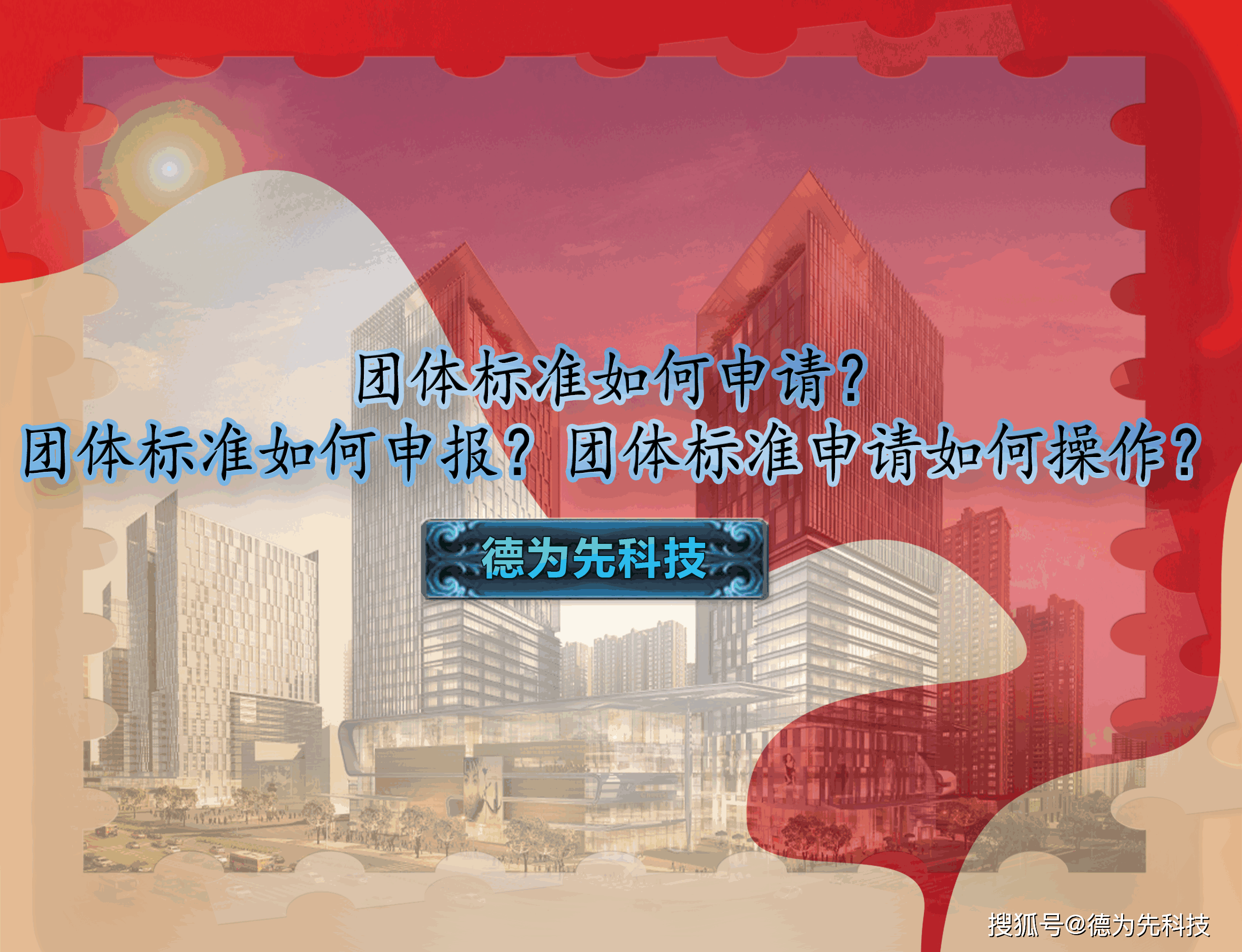 团体标准如何申请?
团体标准如何申报?团体标准申请如何操作?

德为先科技

搜狐号@德为先科技